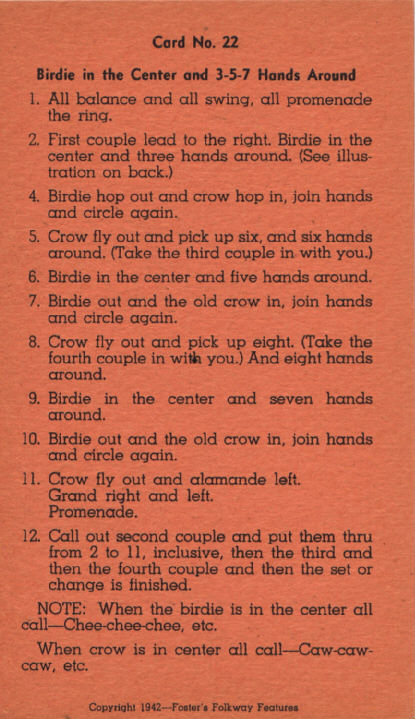 Card No. 22

Birdie in the Center and 3-5-7 Hands Around

1. All balance and all swing, all promenade the ring.

2. First couple lead to the right. Birdie in the center and three hands around. (See illustration on back.)

4. Birdie hop out and crow hop in, join hands and circle again.

5. Crow fly out and pick up six, and six hands around. (Take the third couple in with you.)

6. Birdie in the center and five hands around.

7. Birdie out and the old crow in, join hands and circle again.

8. Crow fly out and pick up eight. (Take the fourth couple in with you.) And eight hands around.

9. Birdie in the center and seven hands around.

10. Birdie out and the old crow in, join hands and circle again.

11. Crow fly out and alamande left. Grand right and left. Promenade.

12. Call out second couple and put them thru from 2 to 11, inclusive, then the third and then the fourth couple and then the set or change is finished.

NOTE: When the birdie is in the center all call—Chee-chee-chee, etc.

When crow is in center all call—Caw-caw-caw, etc.

Copyright 1942—Foster's Folkway Features